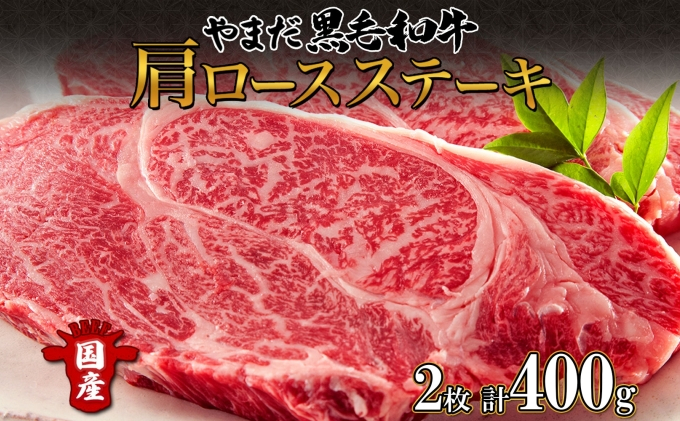 やまだ黒毛和牛
肩ロースステーキ

BEEF
国産

2枚 計400g